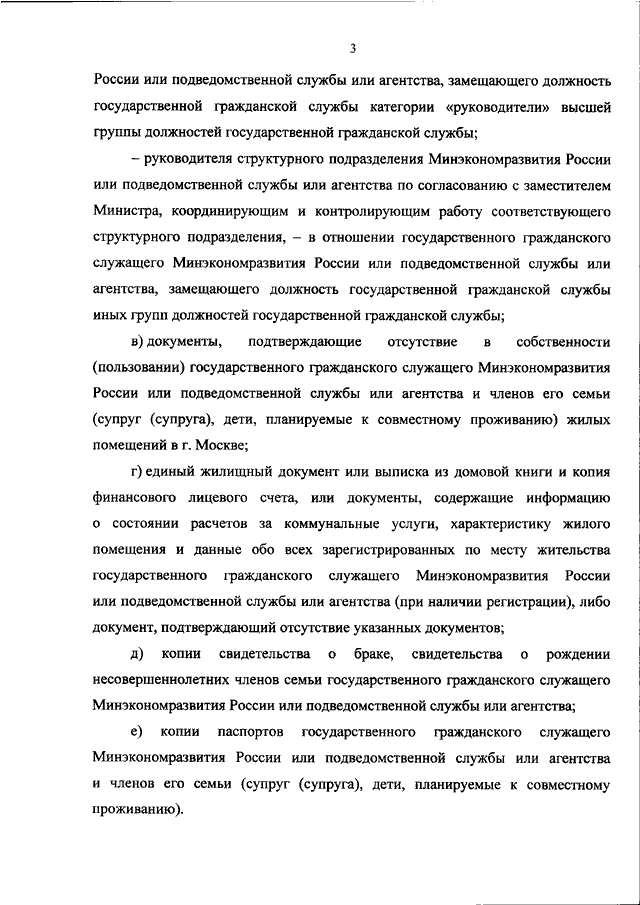 3

России или подведомственной службы или агентства, замещающего должность государственной гражданской службы категории «руководители» высшей группы должностей государственной гражданской службы;

– руководителя структурного подразделения Минэкономразвития России или подведомственной службы или агентства по согласованию с заместителем Министра, координирующим и контролирующим работу соответствующего структурного подразделения, – в отношении государственного гражданского служащего Минэкономразвития России или подведомственной службы или агентства, замещающего должность государственной гражданской службы иных групп должностей государственной гражданской службы;

в) документы, подтверждающие отсутствие в собственности (пользовании) государственного гражданского служащего Минэкономразвития России или подведомственной службы или агентства и членов его семьи (супруг (супруга), дети, планируемые к совместному проживанию) жилых помещений в г. Москве;

г) единый жилищный документ или выписка из домовой книги и копия финансового лицевого счета, или документы, содержащие информацию о состоянии расчетов за коммунальные услуги, характеристику жилого помещения и данные обо всех зарегистрированных по месту жительства государственного гражданского служащего Минэкономразвития России или подведомственной службы или агентства (при наличии регистрации), либо документ, подтверждающий отсутствие указанных документов;

д) копии свидетельства о браке, свидетельства о рождении несовершеннолетних членов семьи государственного гражданского служащего Минэкономразвития России или подведомственной службы или агентства;

е) копии паспортов государственного гражданского служащего Минэкономразвития России или подведомственной службы или агентства и членов его семьи (супруг (супруга), дети, планируемые к совместному проживанию).